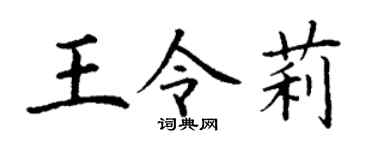 王令莉
词典网